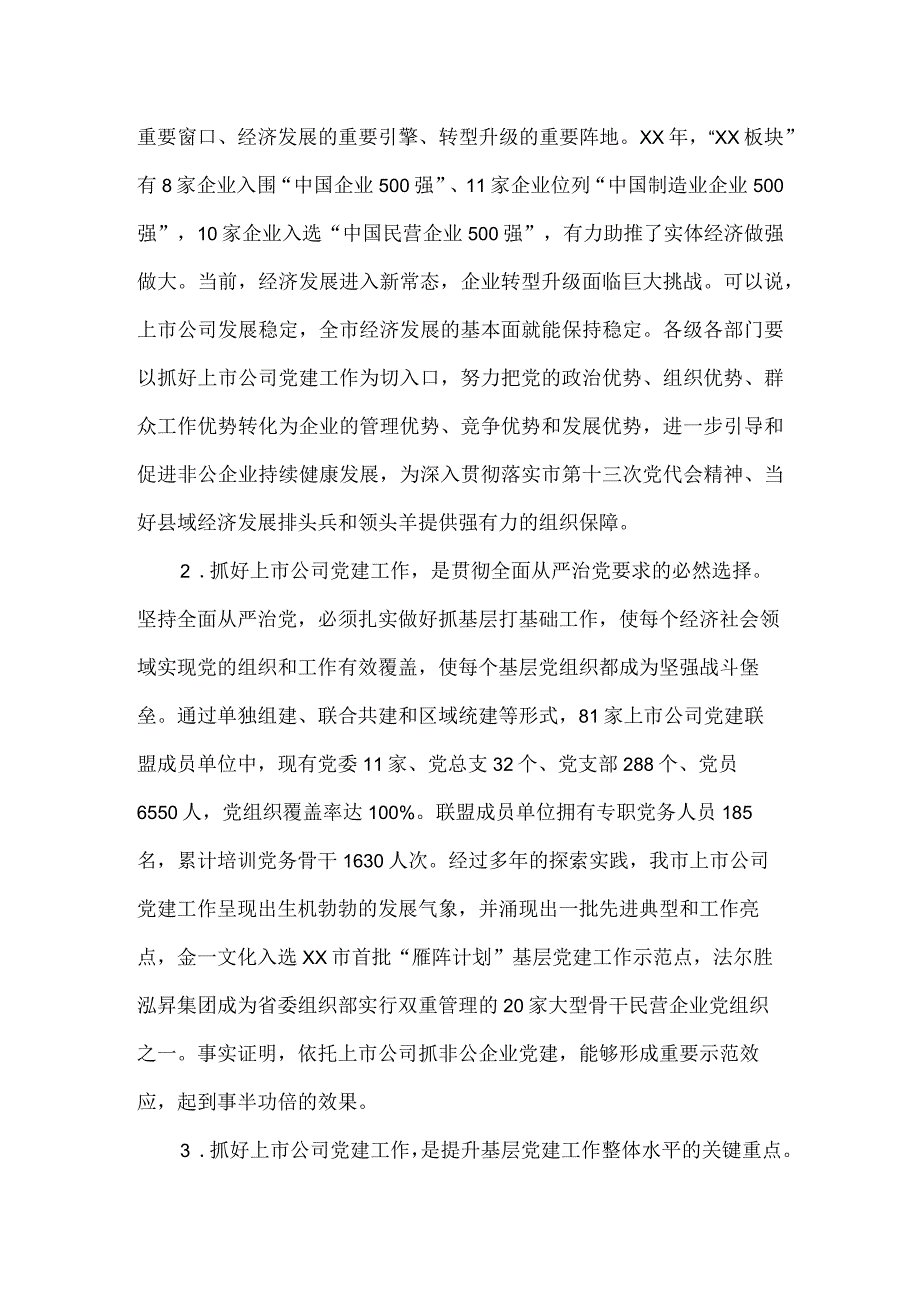 重要窗口、经济发展的重要引擎、转型升级的重要阵地。XX年，“XX板块”有8家企业入围“中国企业500强”、11家企业位列“中国制造业企业500强”，10家企业入选“中国民营企业500强”，有力助推了实体经济做强做大。当前，经济发展进入新常态，企业转型升级面临巨大挑战。可以说，上市公司发展稳定，全市经济发展的基本面就能保持稳定。各级各部门要以抓好上市公司党建工作为切入口，努力把党的政治优势、组织优势、群众工作优势转化为企业的管理优势、竞争优势和发展优势，进一步引导和促进非公企业持续健康发展，为深入贯彻落实市第十三次党代会精神、当好县域经济发展排头兵和领头羊提供强有力的组织保障。

2．抓好上市公司党建工作，是贯彻全面从严治党要求的必然选择。坚持全面从严治党，必须扎实做好抓基层打基础工作，使每个经济社会领域实现党的组织和工作有效覆盖，使每个基层党组织都成为坚强战斗堡垒。通过单独组建、联合共建和区域统建等形式，81家上市公司党建联盟成员单位中，现有党委11家、党总支32个、党支部288个、党员6550人，党组织覆盖率达100%。联盟成员单位拥有专职党务人员185名，累计培训党务骨干1630人次。经过多年的探索实践，我市上市公司党建工作呈现出生机勃勃的发展气象，并涌现出一批先进典型和工作亮点，金一文化入选XX市首批“雁阵计划”基层党建工作示范点，法尔胜泓昇集团成为省委组织部实行双重管理的20家大型骨干民营企业党组织之一。事实证明，依托上市公司抓非公企业党建，能够形成重要示范效应，起到事半功倍的效果。

3．抓好上市公司党建工作，是提升基层党建工作整体水平的关键重点。